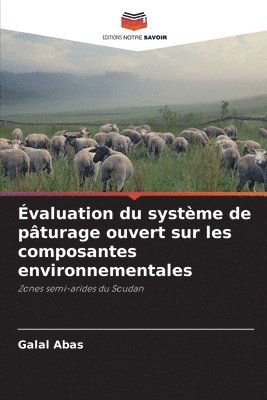 EDITIONS NOTRE SAVOIR

Évaluation du système de pâturage ouvert sur les composantes environnementales

Zones semi-arides du Soudan

Galal Abas